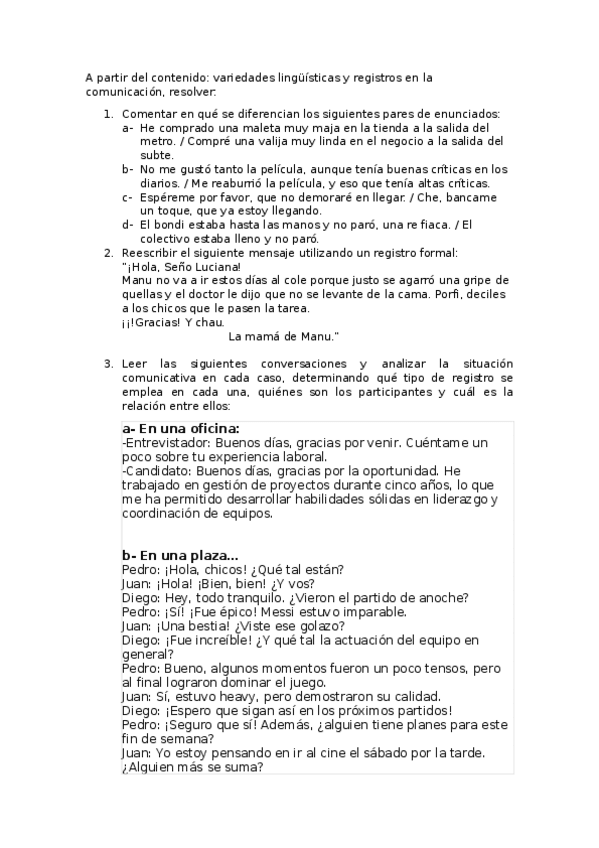 A partir del contenido: variedades lingüísticas y registros en la comunicación, resolver:

1. Comentar en qué se diferencian los siguientes pares de enunciados:
a- He comprado una maleta muy maja en la tienda a la salida del metro. / Compré una valija muy linda en el negocio a la salida del subte.
b- No me gustó tanto la película, aunque tenía buenas críticas en los diarios. / Me reaburrió la película, y eso que tenía altas críticas.
c- Espéreme por favor, que no demoraré en llegar. / Che, bancame un toque, que ya estoy llegando.
d- El bondi estaba hasta las manos y no paró, una re fiaca. / El colectivo estaba lleno y no paró.
2. Reescribir el siguiente mensaje utilizando un registro formal:
"¡Hola, Seño Luciana!
Manu no va a ir estos días al cole porque justo se agarró una gripe de quellas y el doctor le dijo que no se levante de la cama. Porfi, deciles a los chicos que le pasen la tarea.
¡¡!Gracias! Y chau.
La mamá de Manu."

3. Leer las siguientes conversaciones y analizar la situación comunicativa en cada caso, determinando qué tipo de registro se emplea en cada una, quiénes son los participantes y cuál es la relación entre ellos:

a- En una oficina:
-Entrevistador: Buenos días, gracias por venir. Cuéntame un poco sobre tu experiencia laboral.
-Candidato: Buenos días, gracias por la oportunidad. He trabajado en gestión de proyectos durante cinco años, lo que me ha permitido desarrollar habilidades sólidas en liderazgo y coordinación de equipos.

b- En una plaza...
Pedro: ¡Hola, chicos! ¿Qué tal están?
Juan: ¡Hola! ¡Bien, bien! ¿Y vos?
Diego: Hey, todo tranquilo. ¿Vieron el partido de anoche?
Pedro: ¡Sí! ¡Fue épico! Messi estuvo imparable.
Juan: ¡Una bestia! ¿Viste ese golazo?
Diego: ¡Fue increíble! ¿Y qué tal la actuación del equipo en general?
Pedro: Bueno, algunos momentos fueron un poco tensos, pero al final lograron dominar el juego.
Juan: Sí, estuvo heavy, pero demostraron su calidad.
Diego: ¡Espero que sigan así en los próximos partidos!
Pedro: ¡Seguro que sí! Además, ¿alguien tiene planes para este fin de semana?
Juan: Yo estoy pensando en ir al cine el sábado por la tarde. ¿Alguien más se suma?